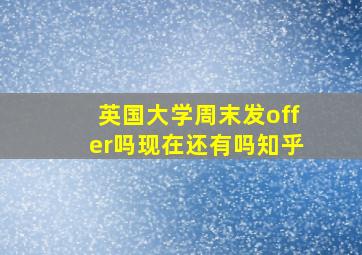 英国大学周末发offer吗现在还有吗知乎